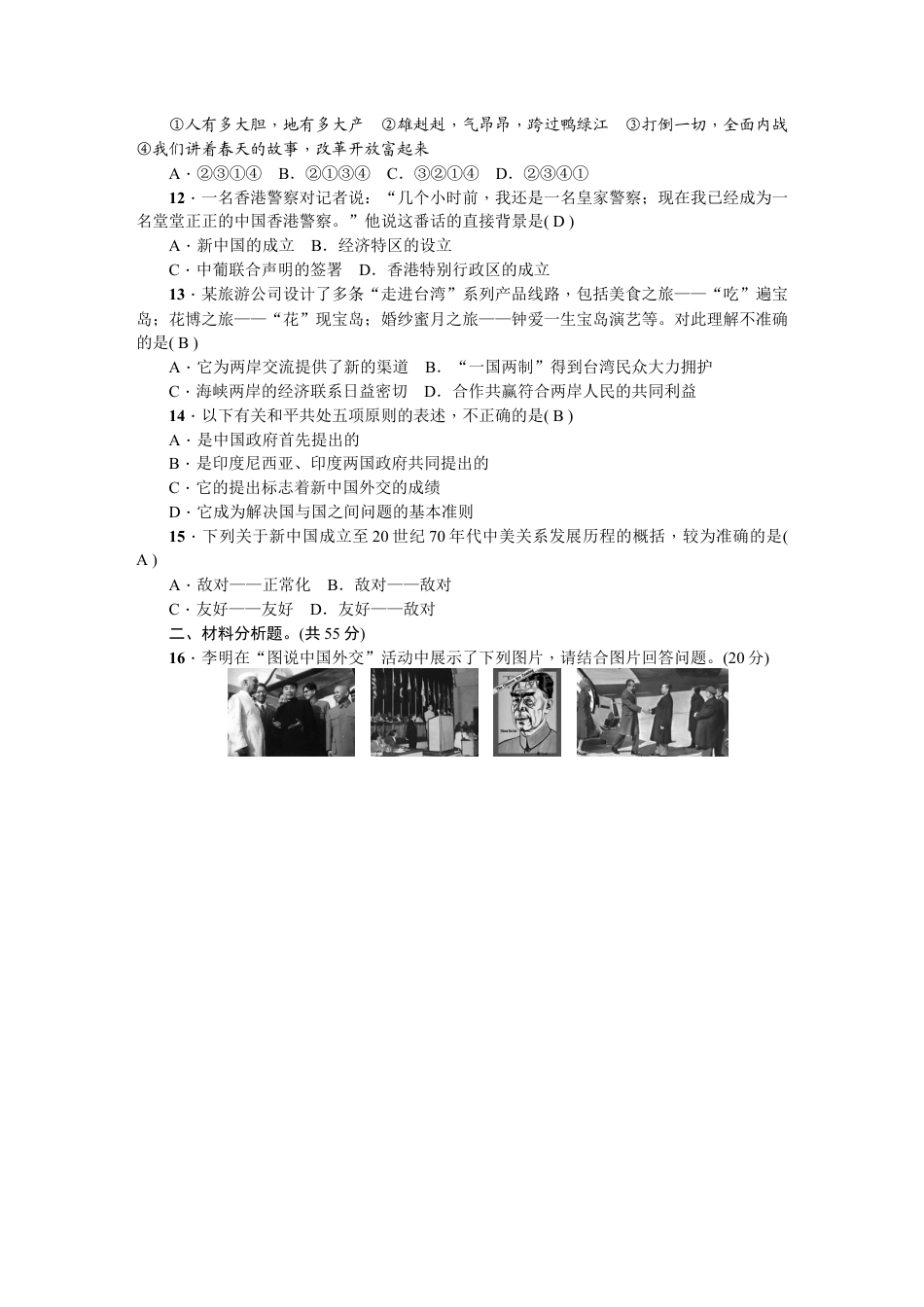 ①人有多大胆，地有多大产　②雄赳赳，气昂昂，跨过鸭绿江　③打倒一切，全面内战　④我们讲着春天的故事，改革开放富起来

A．②③①④　B．②①③④　C．③②①④　D．②③④①

12．一名香港警察对记者说：“几个小时前，我还是一名皇家警察；现在我已经成为一名堂堂正正的中国香港警察。”他说这番话的直接背景是( D )

A．新中国的成立　B．经济特区的设立

C．中葡联合声明的签署　D．香港特别行政区的成立

13．某旅游公司设计了多条“走进台湾”系列产品线路，包括美食之旅——“吃”遍宝岛；花博之旅——“花”现宝岛；婚纱蜜月之旅——钟爱一生宝岛演艺等。对此理解不准确的是( B )

A．它为两岸交流提供了新的渠道　B．“一国两制”得到台湾民众大力拥护

C．海峡两岸的经济联系日益密切　D．合作共赢符合两岸人民的共同利益

14．以下有关和平共处五项原则的表述，不正确的是( B )

A．是中国政府首先提出的

B．是印度尼西亚、印度两国政府共同提出的

C．它的提出标志着新中国外交的成绩

D．它成为解决国与国之间问题的基本准则

15．下列关于新中国成立至20世纪70年代中美关系发展历程的概括，较为准确的是( A )

A．敌对——正常化　B．敌对——敌对

C．友好——友好　D．友好——敌对

二、材料分析题。(共55分)

16．李明在“图说中国外交”活动中展示了下列图片，请结合图片回答问题。(20分)